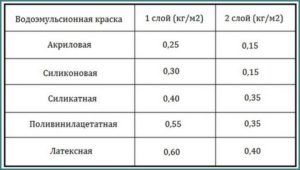 | Водоэмульсионная краска | 1 слой (кг/м2) | 2 слой (кг/м2) |
|---|---|---|
| Акриловая | 0,25 | 0,15 |
| Силиконовая | 0,30 | 0,15 |
| Силикатная | 0,40 | 0,35 |
| Поливинилацетатная | 0,55 | 0,35 |
| Латексная | 0,60 | 0,40 |